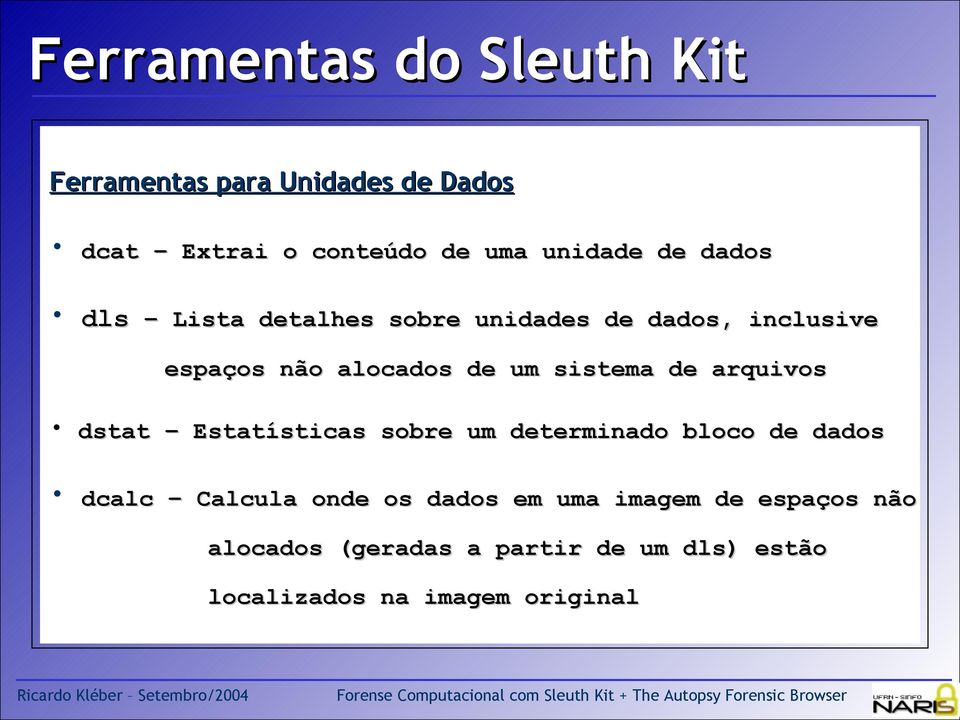 Ferramentas do Sleuth Kit

Ferramentas para Unidades de Dados

• dcat – Extrai o conteúdo de uma unidade de dados

• dls – Lista detalhes sobre unidades de dados, inclusive espaços não alocados de um sistema de arquivos

• dstat – Estatísticas sobre um determinado bloco de dados

• dcalc – Calcula onde os dados em uma imagem de espaços não alocados (geradas a partir de um dls) estão localizados na imagem original

Ricardo Kléber – Setembro/2004

Forense Computacional com Sleuth Kit + The Autopsy Forensic Browser

UFRN - SINFO
NARIS